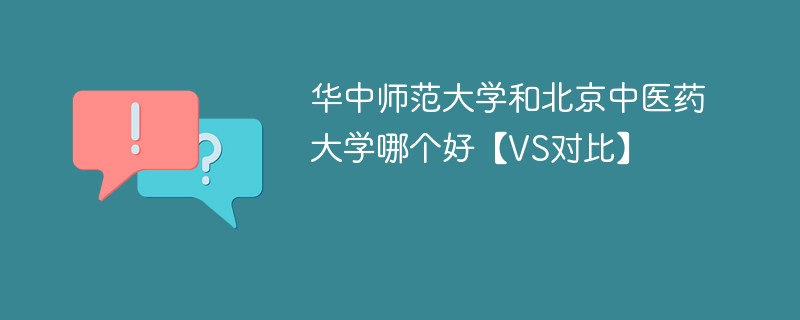 !
?
华中师范大学和北京中医药大学哪个好【VS对比】